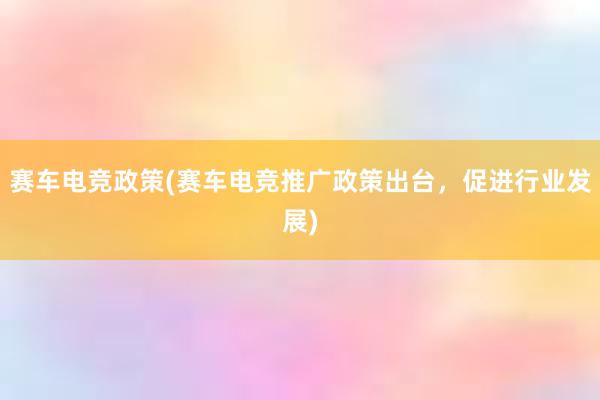 赛车电竞政策(赛车电竞推广政策出台，促进行业发展)